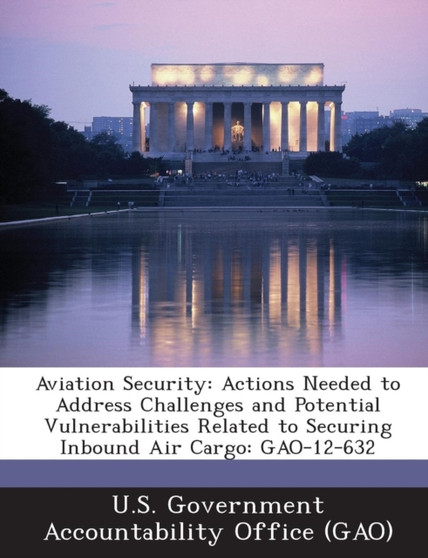 Aviation Security: Actions Needed to Address Challenges and Potential Vulnerabilities Related to Securing Inbound Air Cargo: GAO-12-632

U.S. Government Accountability Office (GAO)